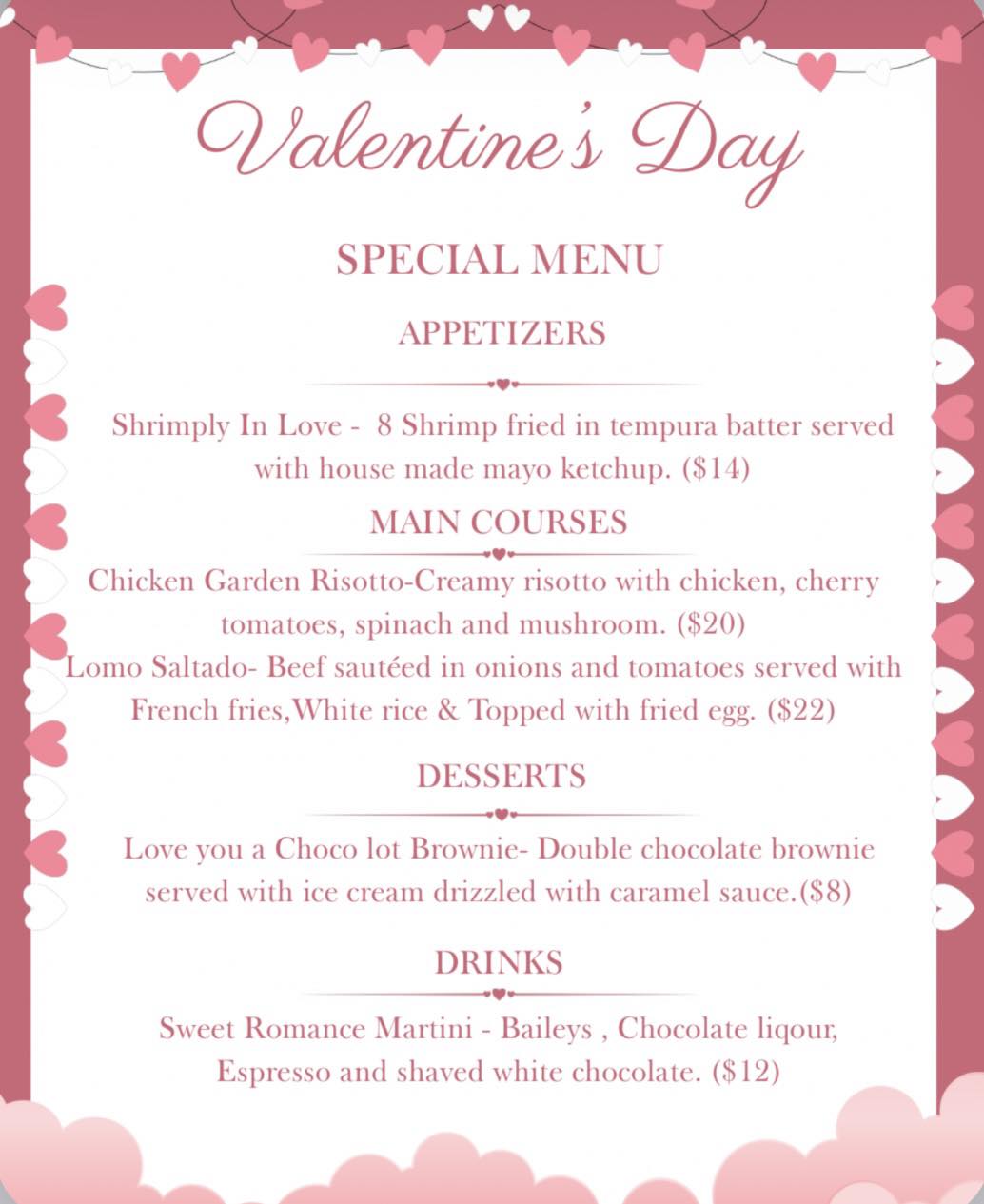 Valentine's Day

SPECIAL MENU

APPETIZERS

Shrimply In Love - 8 Shrimp fried in tempura batter served with house made mayo ketchup. (\$14)

MAIN COURSES

Chicken Garden Risotto-Creamy risotto with chicken, cherry tomatoes, spinach and mushroom. (\$20)
Lomo Saltado- Beef sautéed in onions and tomatoes served with French fries,White rice & Topped with fried egg. (\$22)

DESSERTS

Love you a Choco lot Brownie- Double chocolate brownie served with ice cream drizzled with caramel sauce.(\$8)

DRINKS

Sweet Romance Martini - Baileys , Chocolate liqour, Espresso and shaved white chocolate. (\$12)